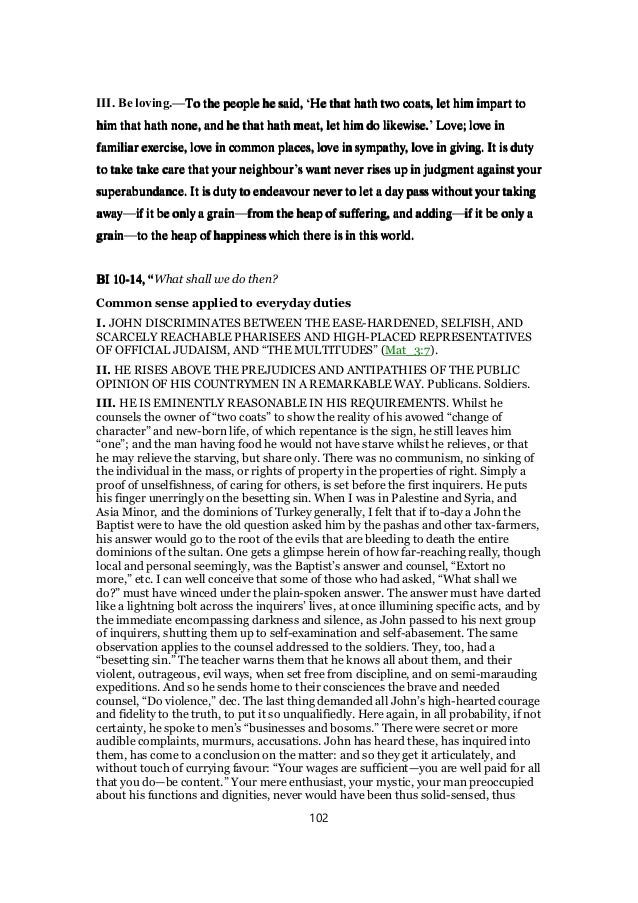 III. Be loving.—To the people he said, 'He that hath two coats, let him impart to him that hath none, and he that hath meat, let him do likewise.' Love; love in familiar exercise, love in common places, love in sympathy, love in giving. It is duty to take take care that your neighbour's want never rises up in judgment against your superabundance. It is duty to endeavour never to let a day pass without your taking away—if it be only a grain—from the heap of suffering, and adding—if it be only a grain—to the heap of happiness which there is in this world.

BI 10-14, "What shall we do then?

Common sense applied to everyday duties

I. JOHN DISCRIMINATES BETWEEN THE EASE-HARDENED, SELFISH, AND SCARCELY REACHABLE PHARISEES AND HIGH-PLACED REPRESENTATIVES OF OFFICIAL JUDAISM, AND "THE MULTITUDES" (Mat_3:7).

II. HE RISES ABOVE THE PREJUDICES AND ANTIPATHIES OF THE PUBLIC OPINION OF HIS COUNTRYMEN IN A REMARKABLE WAY. Publicans. Soldiers.

III. HE IS EMINENTLY REASONABLE IN HIS REQUIREMENTS. Whilst he counsels the owner of "two coats" to show the reality of his avowed "change of character" and new-born life, of which repentance is the sign, he still leaves him "one"; and the man having food he would not have starve whilst he relieves, or that he may relieve the starving, but share only. There was no communism, no sinking of the individual in the mass, or rights of property in the properties of right. Simply a proof of unselfishness, of caring for others, is set before the first inquirers. He puts his finger unerringly on the besetting sin. When I was in Palestine and Syria, and Asia Minor, and the dominions of Turkey generally, I felt that if to-day a John the Baptist were to have the old question asked him by the pashas and other tax-farmers, his answer would go to the root of the evils that are bleeding to death the entire dominions of the sultan. One gets a glimpse herein of how far-reaching really, though local and personal seemingly, was the Baptist's answer and counsel, "Extort no more," etc. I can well conceive that some of those who had asked, "What shall we do?" must have winced under the plain-spoken answer. The answer must have darted like a lightning bolt across the inquirers' lives, at once illumining specific acts, and by the immediate encompassing darkness and silence, as John passed to his next group of inquirers, shutting them up to self-examination and self-abasement. The same observation applies to the counsel addressed to the soldiers. They, too, had a "besetting sin." The teacher warns them that he knows all about them, and their violent, outrageous, evil ways, when set free from discipline, and on semi-marauding expeditions. And so he sends home to their consciences the brave and needed counsel, "Do violence," dec. The last thing demanded all John's high-hearted courage and fidelity to the truth, to put it so unqualifiedly. Here again, in all probability, if not certainty, he spoke to men's "businesses and bosoms." There were secret or more audible complaints, murmurs, accusations. John has heard these, has inquired into them, has come to a conclusion on the matter: and so they get it articulately, and without touch of currying favour: "Your wages are sufficient—you are well paid for all that you do—be content." Your mere enthusiast, your mystic, your man preoccupied about his functions and dignities, never would have been thus solid-sensed, thus

102